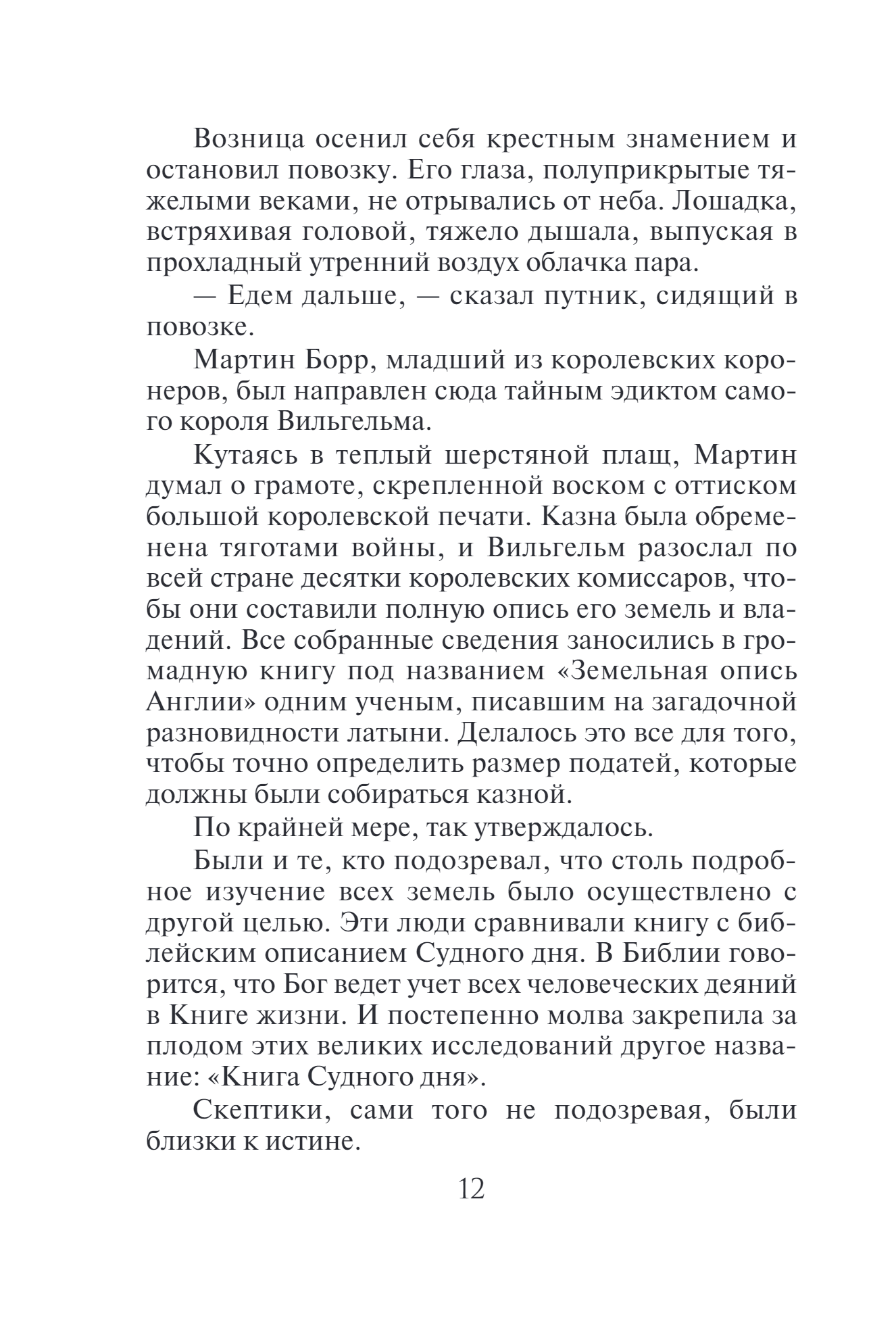 Возница осенил себя крестным знамением и остановил повозку. Его глаза, полуприкрытые тяжелыми веками, не отрывались от неба. Лошадка, встряхивая головой, тяжело дышала, выпуская в прохладный утренний воздух облачка пара.

— Едем дальше, — сказал путник, сидящий в повозке.

Мартин Борр, младший из королевских коронеров, был направлен сюда тайным эдиктом самого короля Вильгельма.

Кутаясь в теплый шерстяной плащ, Мартин думал о грамоте, скрепленной воском с оттиском большой королевской печати. Казна была обременена тяготами войны, и Вильгельм разослал по всей стране десятки королевских комиссаров, чтобы они составили полную опись его земель и владений. Все собранные сведения заносились в громадную книгу под названием «Земельная опись Англии» одним ученым, писавшим на загадочной разновидности латыни. Делалось это все для того, чтобы точно определить размер податей, которые должны были собираться казной.

По крайней мере, так утверждалось.

Были и те, кто подозревал, что столь подробное изучение всех земель было осуществлено с другой целью. Эти люди сравнивали книгу с библейским описанием Судного дня. В Библии говорится, что Бог ведет учет всех человеческих деяний в Книге жизни. И постепенно молва закрепила за плодом этих великих исследований другое название: «Книга Судного дня».

Скептики, сами того не подозревая, были близки к истине.

12